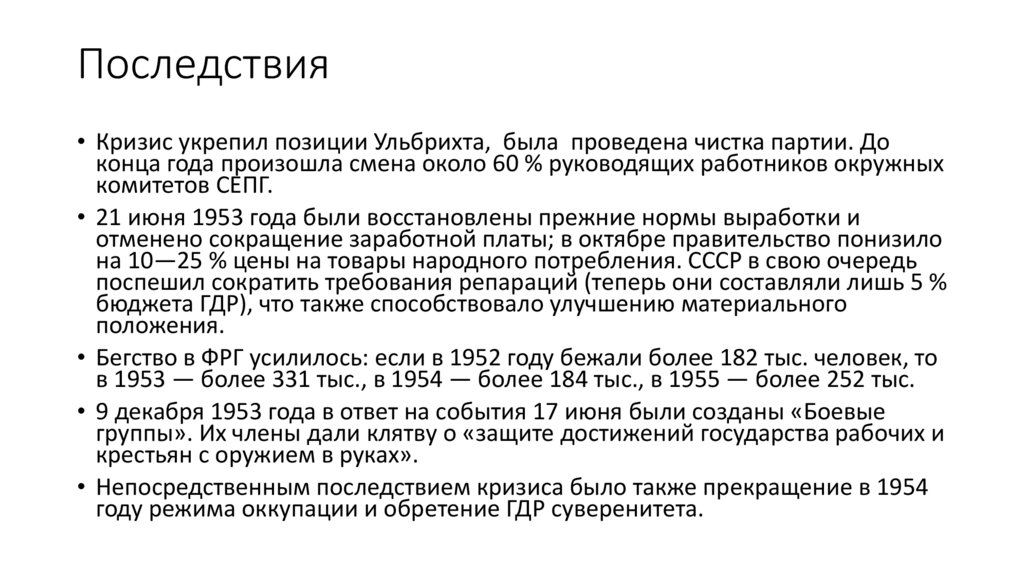 Последствия

• Кризис укрепил позиции Ульбрихта, была проведена чистка партии. До конца года произошла смена около 60 % руководящих работников окружных комитетов СЕПГ.

• 21 июня 1953 года были восстановлены прежние нормы выработки и отменено сокращение заработной платы; в октябре правительство понизило на 10—25 % цены на товары народного потребления. СССР в свою очередь поспешил сократить требования репараций (теперь они составляли лишь 5 % бюджета ГДР), что также способствовало улучшению материального положения.

• Бегство в ФРГ усилилось: если в 1952 году бежали более 182 тыс. человек, то в 1953 — более 331 тыс., в 1954 — более 184 тыс., в 1955 — более 252 тыс.

• 9 декабря 1953 года в ответ на события 17 июня были созданы «Боевые группы». Их члены дали клятву о «защите достижений государства рабочих и крестьян с оружием в руках».

• Непосредственным последствием кризиса было также прекращение в 1954 году режима оккупации и обретение ГДР суверенитета.